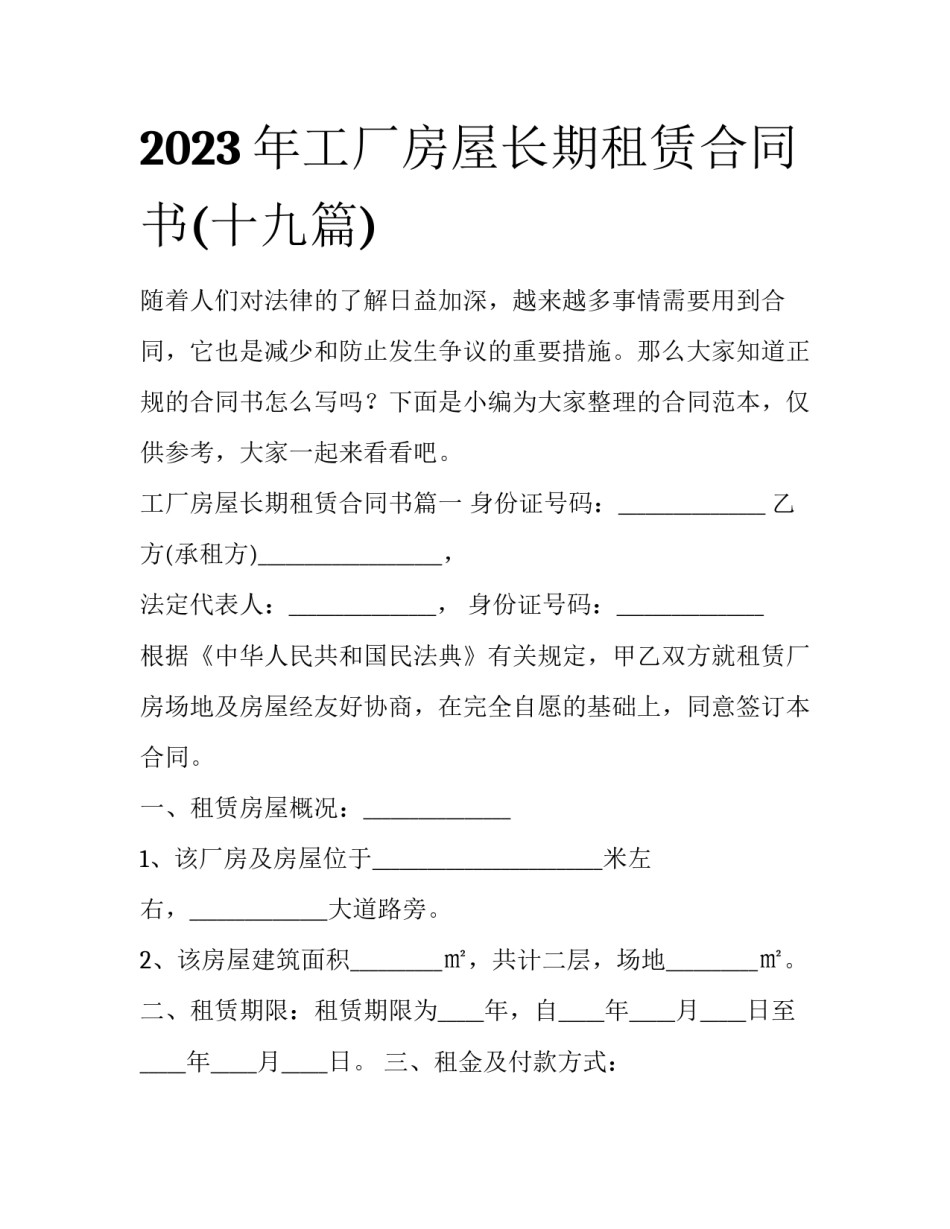 2023年工厂房屋长期租赁合同书(十九篇)

随着人们对法律的了解日益加深，越来越多事情需要用到合同，它也是减少和防止发生争议的重要措施。那么大家知道正规的合同书怎么写吗？下面是小编为大家整理的合同范本，仅供参考，大家一起来看看吧。

工厂房屋长期租赁合同书篇一 身份证号码：____ 乙方(承租方)____，

法定代表人：____， 身份证号码：____

根据《中华人民共和国民法典》有关规定，甲乙双方就租赁厂房场地及房屋经友好协商，在完全自愿的基础上，同意签订本合同。

一、租赁房屋概况：____

1、该厂房及房屋位于____米左右，____大道路旁。

2、该房屋建筑面积____㎡，共计二层，场地____㎡。

二、租赁期限：租赁期限为____年，自____年____月____日至____年____月____日。 三、租金及付款方式：